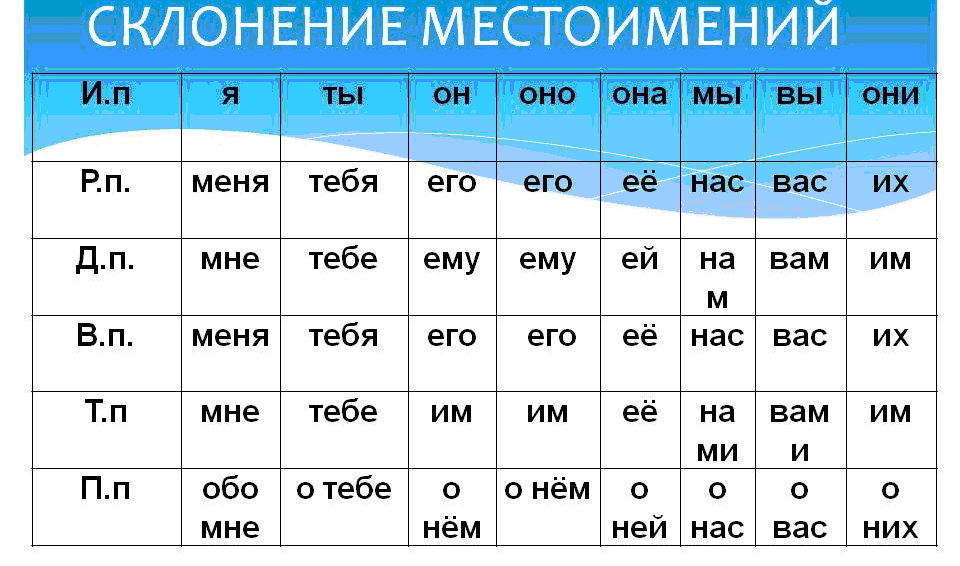 СКЛОНЕНИЕ МЕСТОИМЕНИЙ

| И.п | я | ты | он | оно | она | мы | вы | они |
|---|---|---|---|---|---|---|---|---|
| Р.п. | меня | тебя | его | его | её | нас | вас | их |
| Д.п. | мне | тебе | ему | ему | ей | нам | вам | им |
| В.п. | меня | тебя | его | его | её | нас | вас | их |
| Т.п | мне | тебе | им | им | её | нами | вами | им |
| П.п | обо мне | о тебе | о нём | о нём | о ней | о нас | о вас | о них |